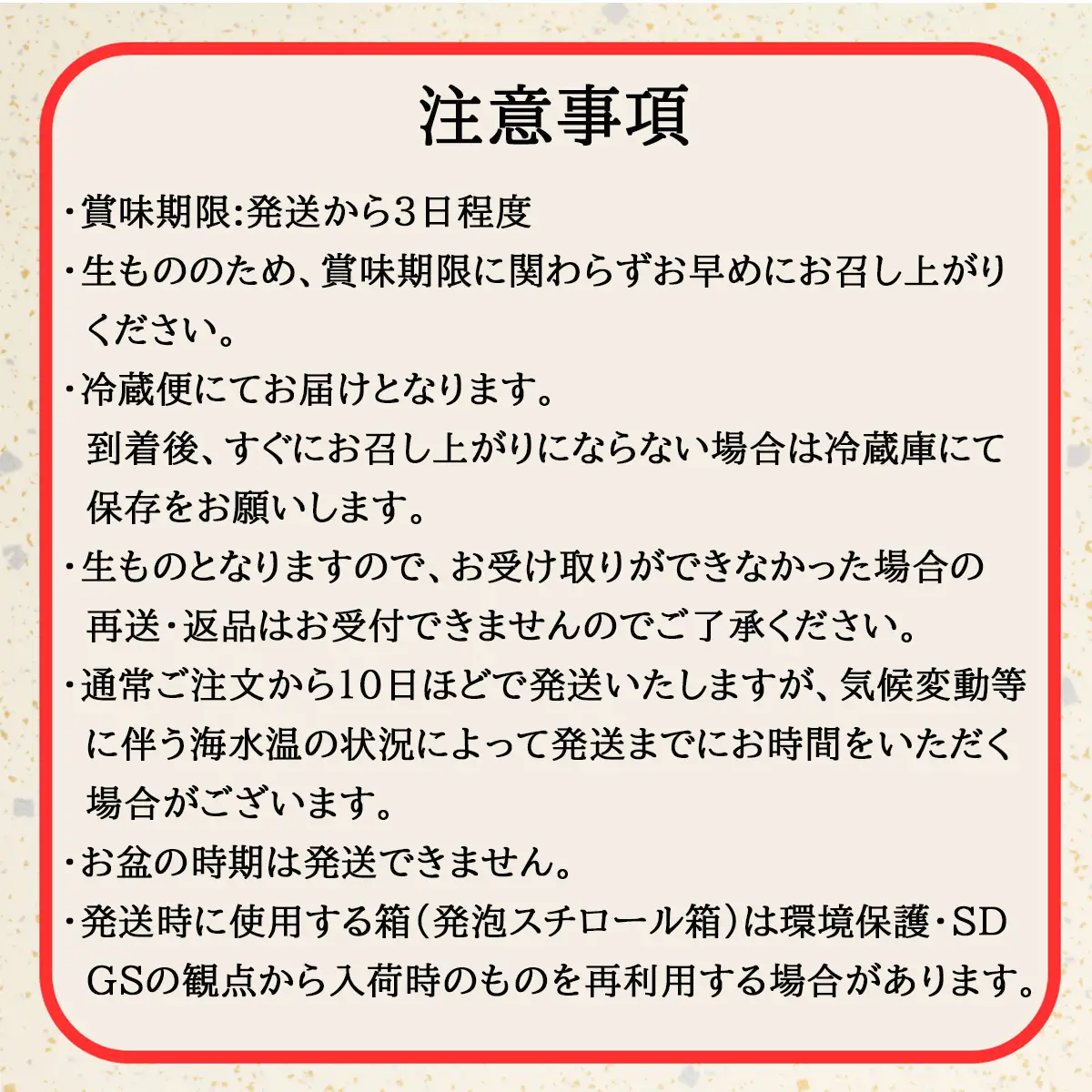 注意事項

・賞味期限:発送から3日程度

・生もののため、賞味期限に関わらずお早めにお召し上がりください。

・冷蔵便にてお届けとなります。
到着後、すぐにお召し上がりにならない場合は冷蔵庫にて保存をお願いします。

・生ものとなりますので、お受け取りができなかった場合の再送・返品はお受付できませんのでご了承ください。

・通常ご注文から10日ほどで発送いたしますが、気候変動等に伴う海水温の状況によって発送までにお時間をいただく場合がございます。

・お盆の時期は発送できません。

・発送時に使用する箱(発泡スチロール箱)は環境保護・SDGSの観点から入荷時のものを再利用する場合があります。